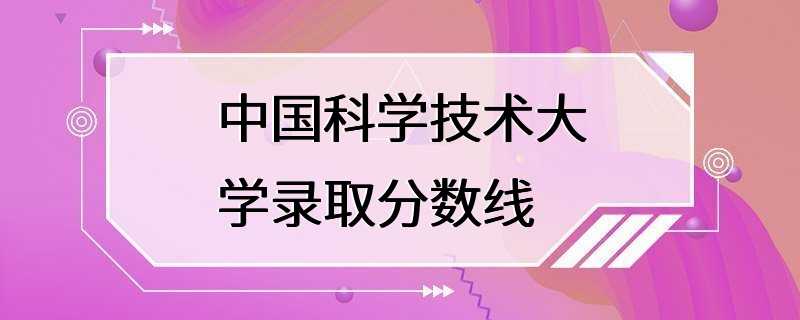 中国科学技术大学录取分数线